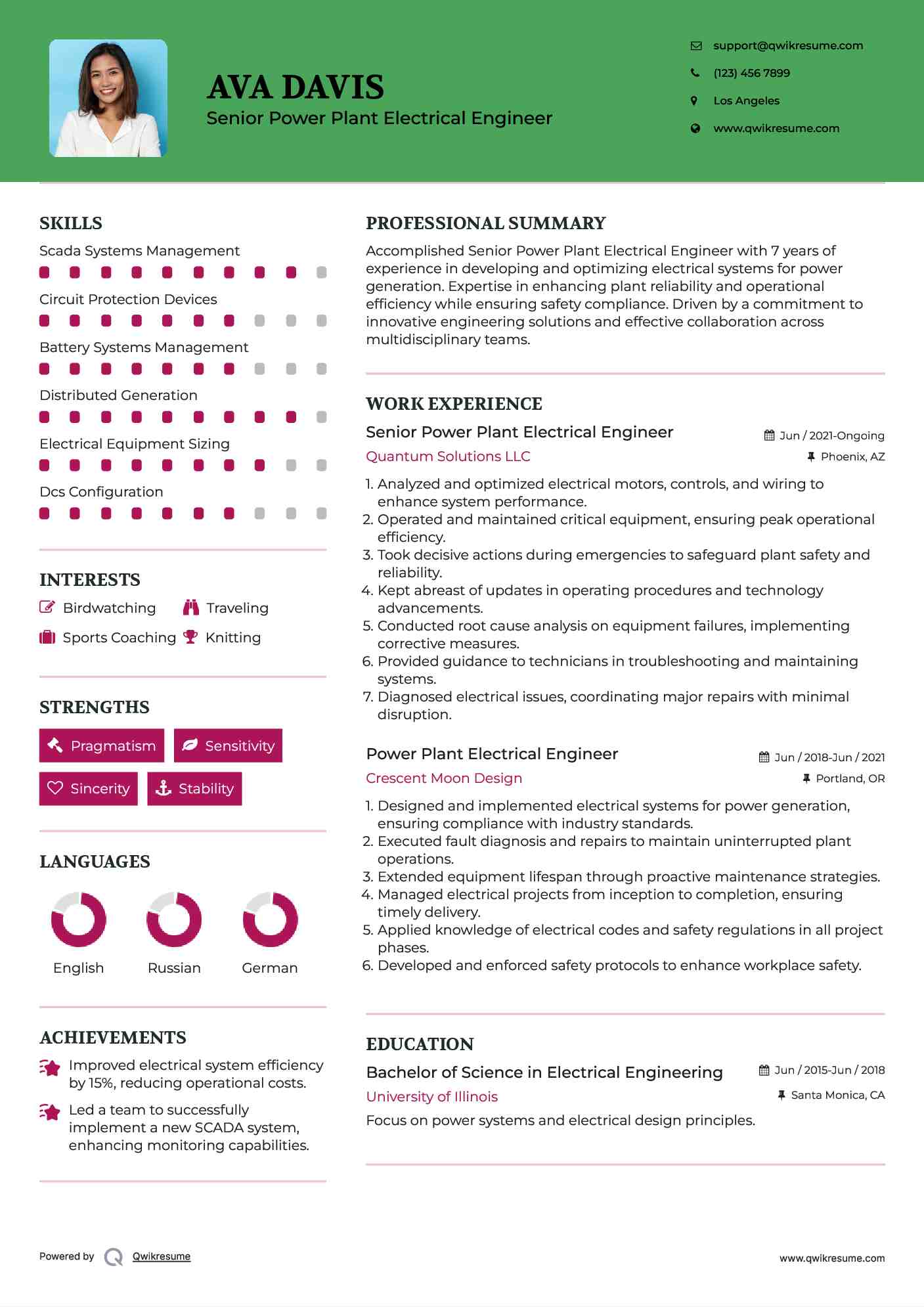 AVA DAVIS
Senior Power Plant Electrical Engineer

support@qwikresume.com
(123) 456 7899
Los Angeles
www.qwikresume.com

SKILLS
Scada Systems Management
Circuit Protection Devices
Battery Systems Management
Distributed Generation
Electrical Equipment Sizing
Dcs Configuration

INTERESTS
Birdwatching
Traveling
Sports Coaching
Knitting

STRENGTHS
Pragmatism
Sensitivity
Sincerity
Stability

LANGUAGES
English
Russian
German

ACHIEVEMENTS
Improved electrical system efficiency by 15%, reducing operational costs.
Led a team to successfully implement a new SCADA system, enhancing monitoring capabilities.

PROFESSIONAL SUMMARY
Accomplished Senior Power Plant Electrical Engineer with 7 years of experience in developing and optimizing electrical systems for power generation. Expertise in enhancing plant reliability and operational efficiency while ensuring safety compliance. Driven by a commitment to innovative engineering solutions and effective collaboration across multidisciplinary teams.

WORK EXPERIENCE
Senior Power Plant Electrical Engineer
Jun / 2021-Ongoing
Quantum Solutions LLC
Phoenix, AZ
1. Analyzed and optimized electrical motors, controls, and wiring to enhance system performance.
2. Operated and maintained critical equipment, ensuring peak operational efficiency.
3. Took decisive actions during emergencies to safeguard plant safety and reliability.
4. Kept abreast of updates in operating procedures and technology advancements.
5. Conducted root cause analysis on equipment failures, implementing corrective measures.
6. Provided guidance to technicians in troubleshooting and maintaining systems.
7. Diagnosed electrical issues, coordinating major repairs with minimal disruption.

Power Plant Electrical Engineer
Jun / 2018-Jun / 2021
Crescent Moon Design
Portland, OR
1. Designed and implemented electrical systems for power generation, ensuring compliance with industry standards.
2. Executed fault diagnosis and repairs to maintain uninterrupted plant operations.
3. Extended equipment lifespan through proactive maintenance strategies.
4. Managed electrical projects from inception to completion, ensuring timely delivery.
5. Applied knowledge of electrical codes and safety regulations in all project phases.
6. Developed and enforced safety protocols to enhance workplace safety.

EDUCATION
Bachelor of Science in Electrical Engineering
Jun / 2015-Jun / 2018
University of Illinois
Santa Monica, CA
Focus on power systems and electrical design principles.

Powered by Qwikresume
www.qwikresume.com